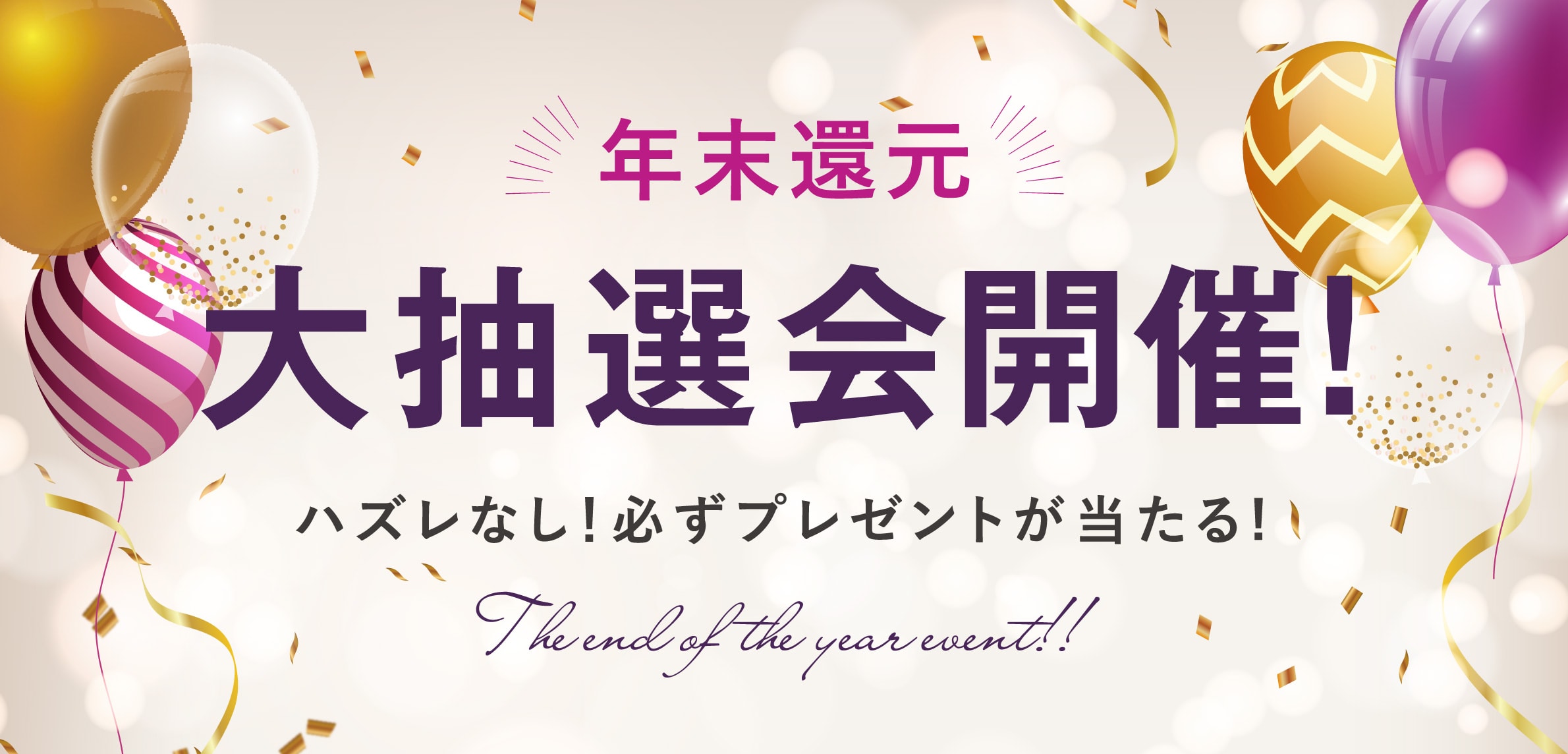 年末還元

大抽選会開催!

ハズレなし!必ずプレゼントが当たる!

The end of the year event!!